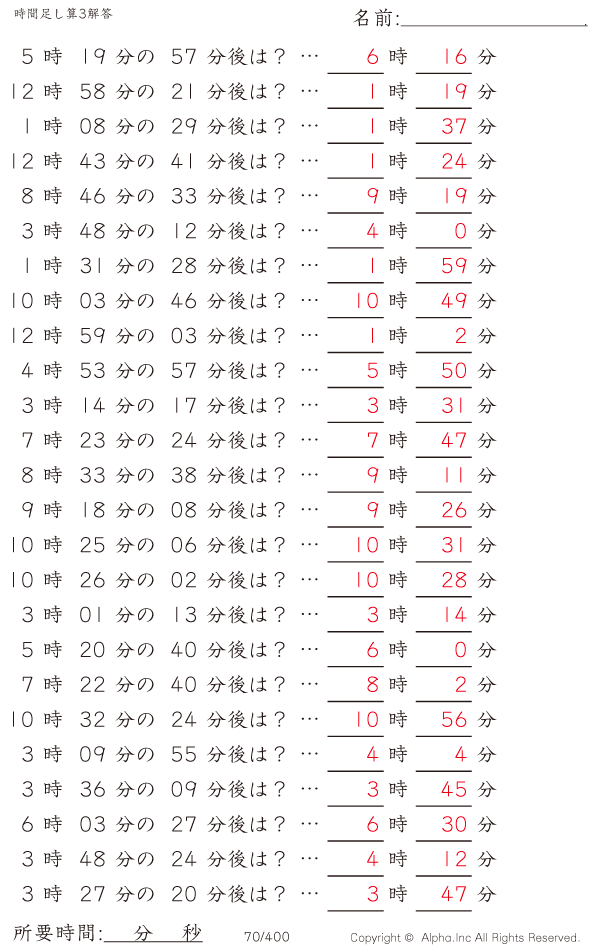 時間足し算3解答

名前:

5 時 19 分の 57 分後は？ … 6 時 16 分
12 時 58 分の 21 分後は？ … 1 時 19 分
1 時 08 分の 29 分後は？ … 1 時 37 分
12 時 43 分の 41 分後は？ … 1 時 24 分
8 時 46 分の 33 分後は？ … 9 時 19 分
3 時 48 分の 12 分後は？ … 4 時 0 分
1 時 31 分の 28 分後は？ … 1 時 59 分
10 時 03 分の 46 分後は？ … 10 時 49 分
12 時 59 分の 03 分後は？ … 1 時 2 分
4 時 53 分の 57 分後は？ … 5 時 50 分
3 時 14 分の 17 分後は？ … 3 時 31 分
7 時 23 分の 24 分後は？ … 7 時 47 分
8 時 33 分の 38 分後は？ … 9 時 11 分
9 時 18 分の 08 分後は？ … 9 時 26 分
10 時 25 分の 06 分後は？ … 10 時 31 分
10 時 26 分の 02 分後は？ … 10 時 28 分
3 時 01 分の 13 分後は？ … 3 時 14 分
5 時 20 分の 40 分後は？ … 6 時 0 分
7 時 22 分の 40 分後は？ … 8 時 2 分
10 時 32 分の 24 分後は？ … 10 時 56 分
3 時 09 分の 55 分後は？ … 4 時 4 分
3 時 36 分の 09 分後は？ … 3 時 45 分
6 時 03 分の 27 分後は？ … 6 時 30 分
3 時 48 分の 24 分後は？ … 4 時 12 分
3 時 27 分の 20 分後は？ … 3 時 47 分

所要時間: 分 秒

70/400

Copyright © Alpha.Inc All Rights Reserved.